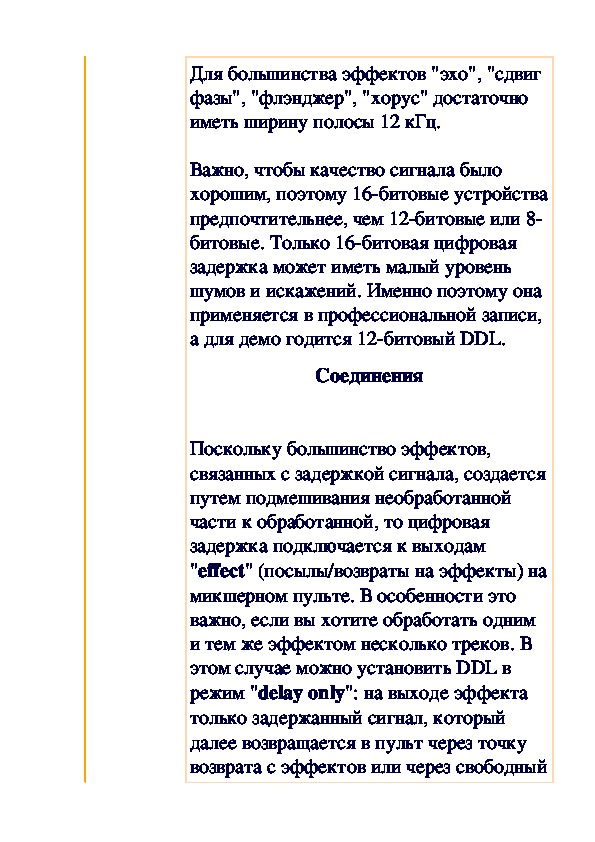 Для большинства эффектов "эхо", "сдвиг фазы", "флэнджер", "хорус" достаточно иметь ширину полосы 12 кГц.

Важно, чтобы качество сигнала было хорошим, поэтому 16-битовые устройства предпочтительнее, чем 12-битовые или 8-битовые. Только 16-битовая цифровая задержка может иметь малый уровень шумов и искажений. Именно поэтому она применяется в профессиональной записи, а для демо годится 12-битовый DDL.

Соединения

Поскольку большинство эффектов, связанных с задержкой сигнала, создается путем подмешивания необработанной части к обработанной, то цифровая задержка подключается к выходам "effect" (посылы/возвраты на эффекты) на микшерном пульте. В особенности это важно, если вы хотите обработать одним и тем же эффектом несколько треков. В этом случае можно установить DDL в режим "delay only": на выходе эффекта только задержанный сигнал, который далее возвращается в пульт через точку возврата с эффектов или через свободный